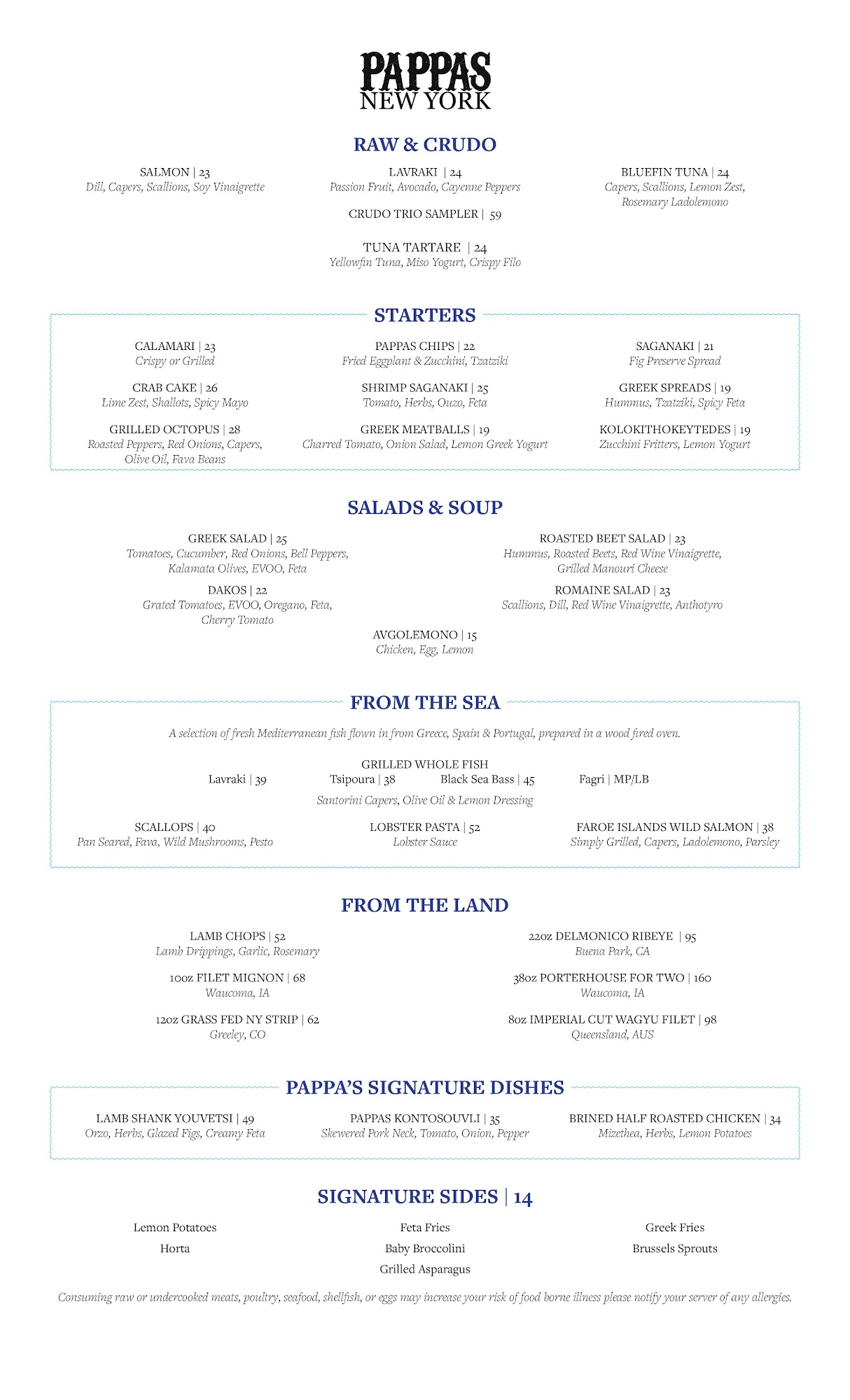 PAPPAS
NEW YORK

RAW & CRUDO

SALMON | 23
Dill, Capers, Scallions, Soy Vinaigrette

LAVRAKI | 24
Passion Fruit, Avocado, Cayenne Peppers

CRUDO TRIO SAMPLER | 59

TUNA TARTARE | 24
Yellowfin Tuna, Miso Yogurt, Crispy Filo

BLUEFIN TUNA | 24
Capers, Scallions, Lemon Zest, Rosemary Ladolemono

STARTERS

CALAMARI | 23
Crispy or Grilled

CRAB CAKE | 26
Lime Zest, Shallots, Spicy Mayo

GRILLED OCTOPUS | 28
Roasted Peppers, Red Onions, Capers, Olive Oil, Fava Beans

PAPPAS CHIPS | 22
Fried Eggplant & Zucchini, Tzatziki

SHRIMP SAGANAKI | 25
Tomato, Herbs, Ouzo, Feta

GREEK MEATBALLS | 19
Charred Tomato, Onion Salad, Lemon Greek Yogurt

SAGANAKI | 21
Fig Preserve Spread

GREEK SPREADS | 19
Hummus, Tzatziki, Spicy Feta

KOLOKITHOKEYTEDES | 19
Zucchini Fritters, Lemon Yogurt

SALADS & SOUP

GREEK SALAD | 25
Tomatoes, Cucumber, Red Onions, Bell Peppers, Kalamata Olives, EVOO, Feta

DAKOS | 22
Grated Tomatoes, EVOO, Oregano, Feta, Cherry Tomato

ROASTED BEET SALAD | 23
Hummus, Roasted Beets, Red Wine Vinaigrette, Grilled Manouri Cheese

ROMAINE SALAD | 23
Scallions, Dill, Red Wine Vinaigrette, Anthotyro

AVGOLEMONO | 15
Chicken, Egg, Lemon

FROM THE SEA

A selection of fresh Mediterranean fish flown in from Greece, Spain & Portugal, prepared in a wood fired oven.

GRILLED WHOLE FISH
Lavraki | 39 Tsipoura | 38 Black Sea Bass | 45 Fagri | MP/LB
Santorini Capers, Olive Oil & Lemon Dressing

SCALLOPS | 40
Pan Seared, Fava, Wild Mushrooms, Pesto

LOBSTER PASTA | 52
Lobster Sauce

FAROE ISLANDS WILD SALMON | 38
Simply Grilled, Capers, Ladolemono, Parsley

FROM THE LAND

LAMB CHOPS | 52
Lamb Drippings, Garlic, Rosemary

10oz FILET MIGNON | 68
Waucoma, IA

12oz GRASS FED NY STRIP | 62
Greeley, CO

22oz DELMONICO RIBEYE | 95
Buena Park, CA

38oz PORTERHOUSE FOR TWO | 160
Waucoma, IA

8oz IMPERIAL CUT WAGYU FILET | 98
Queensland, AUS

PAPPA'S SIGNATURE DISHES

LAMB SHANK YOUVETSI | 49
Orzo, Herbs, Glazed Figs, Creamy Feta

PAPPAS KONTOSOUVLI | 35
Skewered Pork Neck, Tomato, Onion, Pepper

BRINED HALF ROASTED CHICKEN | 34
Mizethea, Herbs, Lemon Potatoes

SIGNATURE SIDES | 14

Lemon Potatoes
Horta

Feta Fries
Baby Broccolini
Grilled Asparagus

Greek Fries
Brussels Sprouts

Consuming raw or undercooked meats, poultry, seafood, shellfish, or eggs may increase your risk of food borne illness please notify your server of any allergies.